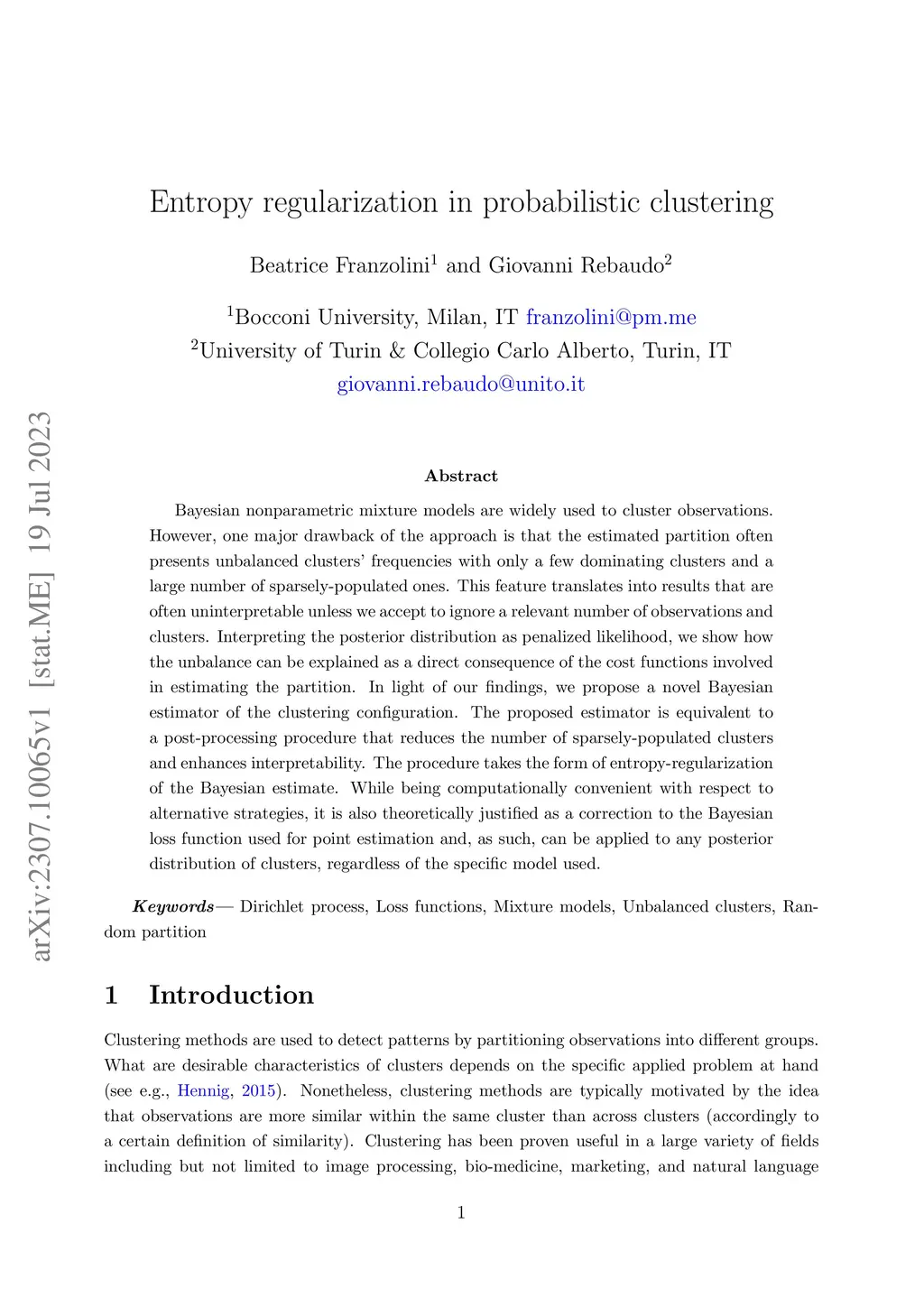 arXiv:2307.10065v1 [stat.ME] 19 Jul 2023

Entropy regularization in probabilistic clustering

Beatrice Franzolini$^1$ and Giovanni Rebaudo$^2$

$^1$Bocconi University, Milan, IT franzolini@pm.me
$^2$University of Turin & Collegio Carlo Alberto, Turin, IT giovanni.rebaudo@unito.it

Abstract

Bayesian nonparametric mixture models are widely used to cluster observations. However, one major drawback of the approach is that the estimated partition often presents unbalanced clusters' frequencies with only a few dominating clusters and a large number of sparsely-populated ones. This feature translates into results that are often uninterpretable unless we accept to ignore a relevant number of observations and clusters. Interpreting the posterior distribution as penalized likelihood, we show how the unbalance can be explained as a direct consequence of the cost functions involved in estimating the partition. In light of our findings, we propose a novel Bayesian estimator of the clustering configuration. The proposed estimator is equivalent to a post-processing procedure that reduces the number of sparsely-populated clusters and enhances interpretability. The procedure takes the form of entropy-regularization of the Bayesian estimate. While being computationally convenient with respect to alternative strategies, it is also theoretically justified as a correction to the Bayesian loss function used for point estimation and, as such, can be applied to any posterior distribution of clusters, regardless of the specific model used.

Keywords— Dirichlet process, Loss functions, Mixture models, Unbalanced clusters, Random partition

1 Introduction

Clustering methods are used to detect patterns by partitioning observations into different groups. What are desirable characteristics of clusters depends on the specific applied problem at hand (see e.g., Hennig, 2015). Nonetheless, clustering methods are typically motivated by the idea that observations are more similar within the same cluster than across clusters (accordingly to a certain definition of similarity). Clustering has been proven useful in a large variety of fields including but not limited to image processing, bio-medicine, marketing, and natural language

1